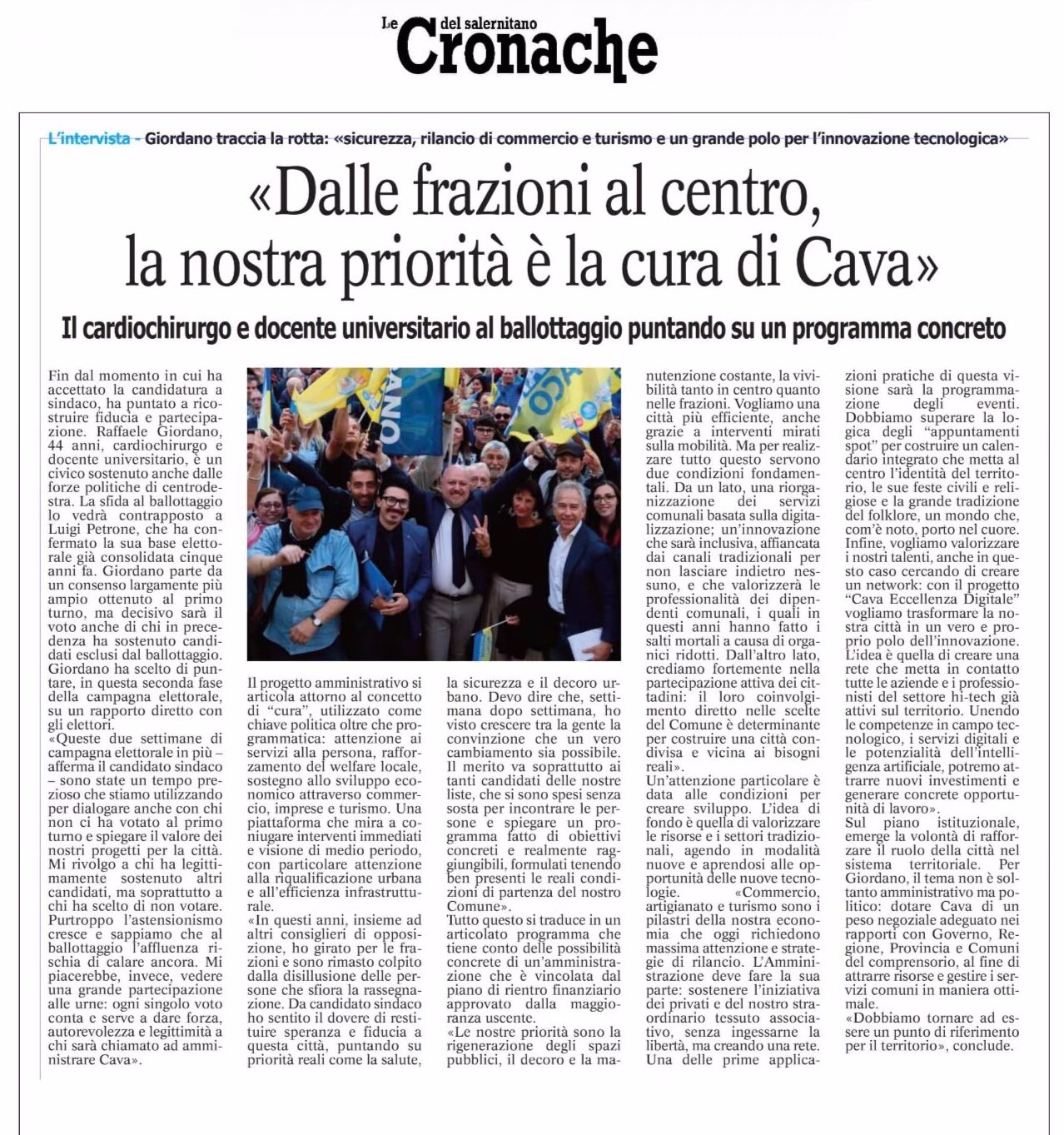 Le Cronache del salernitano

L'intervista - Giordano traccia la rotta: «sicurezza, rilancio di commercio e turismo e un grande polo per l'innovazione tecnologica»

«Dalle frazioni al centro, la nostra priorità è la cura di Cava»

Il cardiochirurgo e docente universitario al ballottaggio puntando su un programma concreto

Fin dal momento in cui ha accettato la candidatura a sindaco, ha puntato a ricostruire fiducia e partecipazione. Raffaele Giordano, 44 anni, cardiochirurgo e docente universitario, è un civico sostenuto anche dalle forze politiche di centrodestra. La sfida al ballottaggio lo vedrà contrapposto a Luigi Petrone, che ha confermato la sua base elettorale già consolidata cinque anni fa. Giordano parte da un consenso largamente più ampio ottenuto al primo turno, ma decisivo sarà il voto anche di chi in precedenza ha sostenuto candidati esclusi dal ballottaggio. Giordano ha scelto di puntare, in questa seconda fase della campagna elettorale, su un rapporto diretto con gli elettori.

«Queste due settimane di campagna elettorale in più – afferma il candidato sindaco – sono state un tempo prezioso che stiamo utilizzando per dialogare anche con chi non ci ha votato al primo turno e spiegare il valore dei nostri progetti per la città. Mi rivolgo a chi ha legittimamente sostenuto altri candidati, ma soprattutto a chi ha scelto di non votare. Purtroppo l'astensionismo cresce e sappiamo che al ballottaggio l'affluenza rischia di calare ancora. Mi piacerebbe, invece, vedere una grande partecipazione alle urne: ogni singolo voto conta e serve a dare forza, autorevolezza e legittimità a chi sarà chiamato ad amministrare Cava».

Il progetto amministrativo si articola attorno al concetto di "cura", utilizzato come chiave politica oltre che programmatica: attenzione ai servizi alla persona, rafforzamento del welfare locale, sostegno allo sviluppo economico attraverso commercio, imprese e turismo. Una piattaforma che mira a coniugare interventi immediati e visione di medio periodo, con particolare attenzione alla riqualificazione urbana e all'efficienza infrastrutturale.

«In questi anni, insieme ad altri consiglieri di opposizione, ho girato per le frazioni e sono rimasto colpito dalla disillusione delle persone che sfiora la rassegnazione. Da candidato sindaco ho sentito il dovere di restituire speranza e fiducia a questa città, puntando su priorità reali come la salute, la sicurezza e il decoro urbano. Devo dire che, settimana dopo settimana, ho visto crescere tra la gente la convinzione che un vero cambiamento sia possibile. Il merito va soprattutto ai tanti candidati delle nostre liste, che si sono spesi senza sosta per incontrare le persone e spiegare un programma fatto di obiettivi concreti e realmente raggiungibili, formulati tenendo ben presenti le reali condizioni di partenza del nostro Comune».

Tutto questo si traduce in un articolato programma che tiene conto delle possibilità concrete di un'amministrazione che è vincolata dal piano di rientro finanziario approvato dalla maggioranza uscente.

«Le nostre priorità sono la rigenerazione degli spazi pubblici, il decoro e la manutenzione costante, la vivibilità tanto in centro quanto nelle frazioni. Vogliamo una città più efficiente, anche grazie a interventi mirati sulla mobilità. Ma per realizzare tutto questo servono due condizioni fondamentali. Da un lato, una riorganizzazione dei servizi comunali basata sulla digitalizzazione; un'innovazione che sarà inclusiva, affiancata dai canali tradizionali per non lasciare indietro nessuno, e che valorizzerà le professionalità dei dipendenti comunali, i quali in questi anni hanno fatto i salti mortali a causa di organici ridotti. Dall'altro lato, crediamo fortemente nella partecipazione attiva dei cittadini: il loro coinvolgimento diretto nelle scelte del Comune è determinante per costruire una città condivisa e vicina ai bisogni reali».

Un'attenzione particolare è data alle condizioni per creare sviluppo. L'idea di fondo è quella di valorizzare le risorse e i settori tradizionali, agendo in modalità nuove e aprendosi alle opportunità delle nuove tecnologie. «Commercio, artigianato e turismo sono i pilastri della nostra economia che oggi richiedono massima attenzione e strategie di rilancio. L'Amministrazione deve fare la sua parte: sostenere l'iniziativa dei privati e del nostro straordinario tessuto associativo, senza ingessarne la libertà, ma creando una rete. Una delle prime applicazioni pratiche di questa visione sarà la programmazione degli eventi. Dobbiamo superare la logica degli "appuntamenti spot" per costruire un calendario integrato che metta al centro l'identità del territorio, le sue feste civili e religiose e la grande tradizione del folklore, un mondo che, com'è noto, porto nel cuore. Infine, vogliamo valorizzare i nostri talenti, anche in questo caso cercando di creare un network: con il progetto "Cava Eccellenza Digitale" vogliamo trasformare la nostra città in un vero e proprio polo dell'innovazione. L'idea è quella di creare una rete che metta in contatto tutte le aziende e i professionisti del settore hi-tech già attivi sul territorio. Unendo le competenze in campo tecnologico, i servizi digitali e le potenzialità dell'intelligenza artificiale, potremo attrarre nuovi investimenti e generare concrete opportunità di lavoro».

Sul piano istituzionale, emerge la volontà di rafforzare il ruolo della città nel sistema territoriale. Per Giordano, il tema non è soltanto amministrativo ma politico: dotare Cava di un peso negoziale adeguato nei rapporti con Governo, Regione, Provincia e Comuni del comprensorio, al fine di attrarre risorse e gestire i servizi comuni in maniera ottimale.

«Dobbiamo tornare ad essere un punto di riferimento per il territorio», conclude.